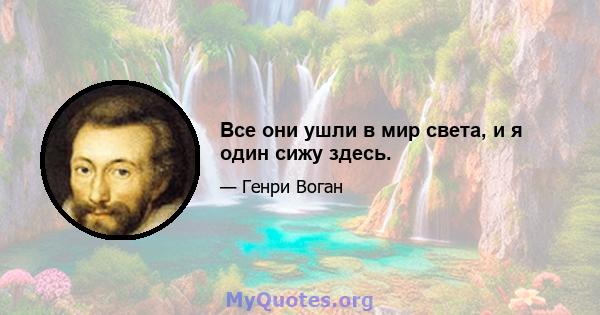 Все они ушли в мир света, и я один сижу здесь.

— Генри Воган

MyQuotes.org